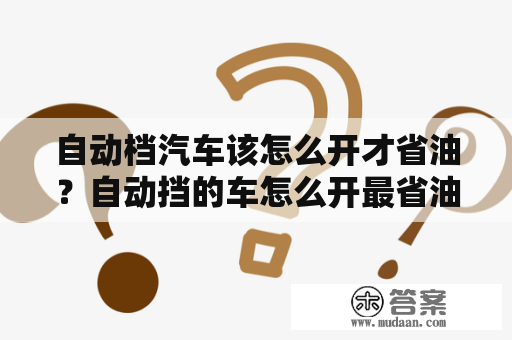 自动档汽车该怎么开才省油？自动挡的车怎么开最省油

木 答案
www.mudaan.com